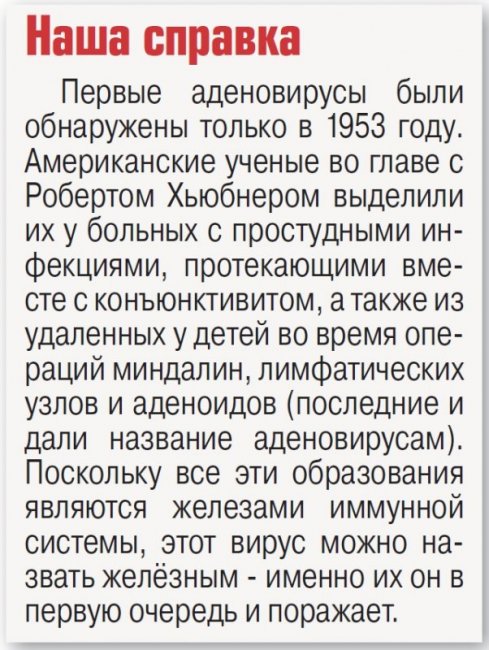 Наша справка

Первые аденовирусы были обнаружены только в 1953 году. Американские ученые во главе с Робертом Хьюбнером выделили их у больных с простудными инфекциями, протекающими вместе с конъюнктивитом, а также из удаленных у детей во время операций миндалин, лимфатических узлов и аденоидов (последние и дали название аденовирусам). Поскольку все эти образования являются железами иммунной системы, этот вирус можно назвать желёзным - именно их он в первую очередь и поражает.